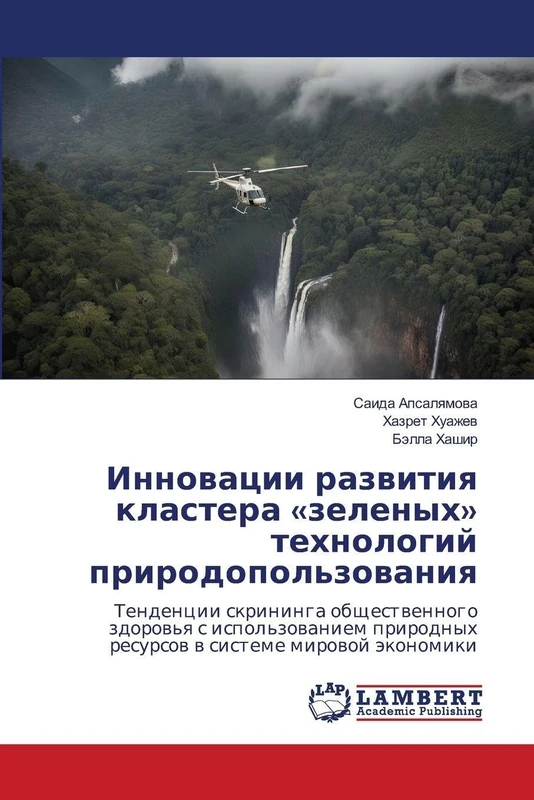 Саида Апсалямова
Хазрет Хуажев
Бэлла Хашир

Инновации развития кластера «зеленых» технологий природопользования

Тенденции скрининга общественного здоровья с использованием природных ресурсов в системе мировой экономики

LAP LAMBERT Academic Publishing